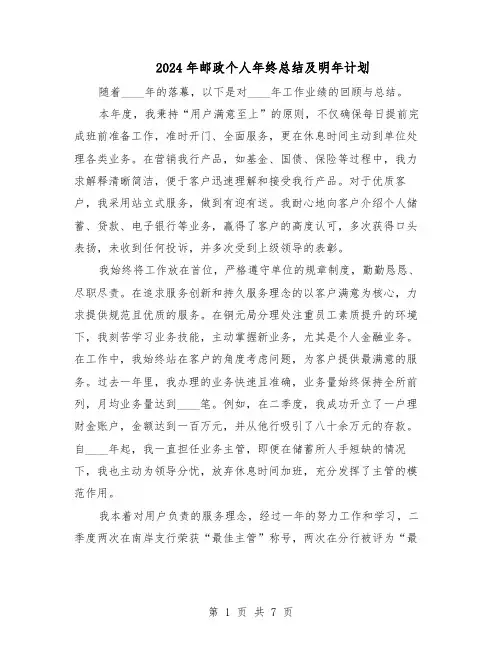 2024年邮政个人年终总结及明年计划

随着____年的落幕，以下是对____年工作业绩的回顾与总结。

本年度，我秉持“用户满意至上”的原则，不仅确保每日提前完成班前准备工作，准时开门、全面服务，更在休息时间主动到单位处理各类业务。在营销我行产品，如基金、国债、保险等过程中，我力求解释清晰简洁，便于客户迅速理解和接受我行产品。对于优质客户，我采用站立式服务，做到有迎有送。我耐心地向客户介绍个人储蓄、贷款、电子银行等业务，赢得了客户的高度认可，多次获得口头表扬，未收到任何投诉，并多次受到上级领导的表彰。

我始终将工作放在首位，严格遵守单位的规章制度，勤勤恳恳、尽职尽责。在追求服务创新和持久服务理念的以客户满意为核心，力求提供规范且优质的服务。在铜元局分理处注重员工素质提升的环境下，我刻苦学习业务技能，主动掌握新业务，尤其是个人金融业务。在工作中，我始终站在客户的角度考虑问题，为客户提供最满意的服务。过去一年里，我办理的业务快速且准确，业务量始终保持全所前列，月均业务量达到____笔。例如，在二季度，我成功开立了一户理财金账户，金额达到一百万元，并从他行吸引了八十余万元的存款。自____年起，我一直担任业务主管，即便在储蓄所人手短缺的情况下，我也主动为领导分忧，放弃休息时间加班，充分发挥了主管的模范作用。

我本着对用户负责的服务理念，经过一年的努力工作和学习，二季度两次在南岸支行荣获“最佳主管”称号，两次在分行被评为“最

第 1 页 共 7 页